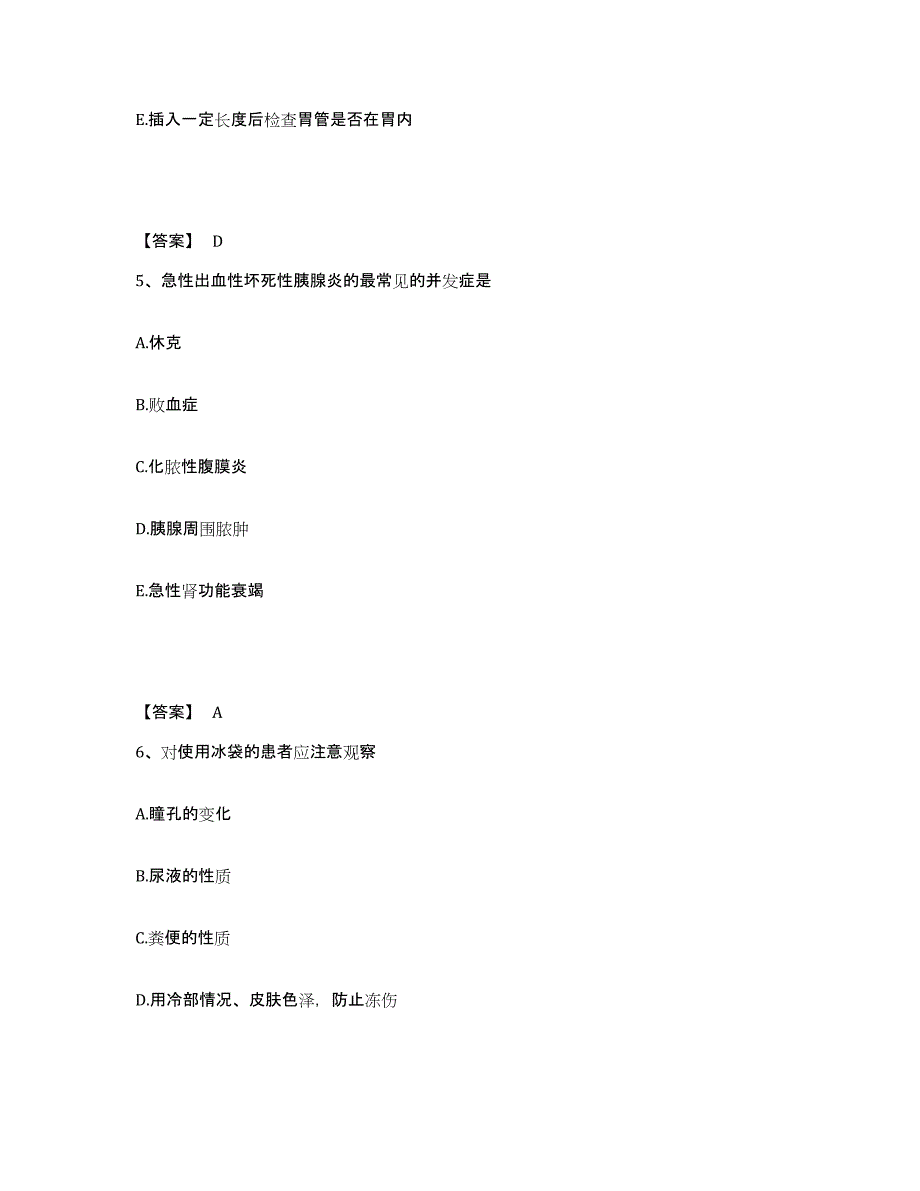 E.插入一定长度后检查胃管是否在胃内

【答案】 D

5、急性出血性坏死性胰腺炎的最常见的并发症是

A.休克

B.败血症

C.化脓性腹膜炎

D.胰腺周围脓肿

E.急性肾功能衰竭

【答案】 A

6、对使用冰袋的患者应注意观察

A.瞳孔的变化

B.尿液的性质

C.粪便的性质

D.用冷部情况、皮肤色泽，防止冻伤